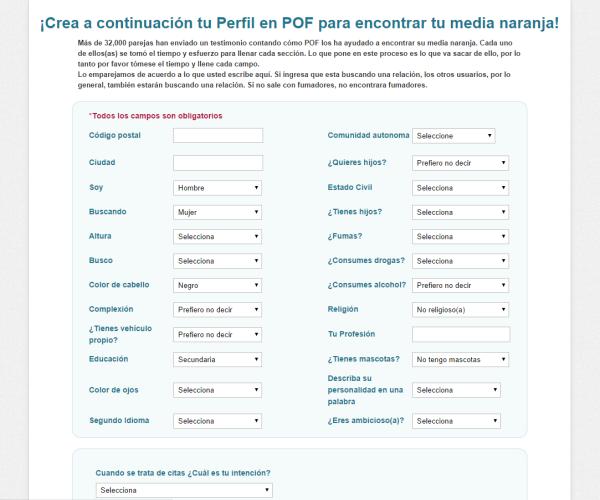 ¡Crea a continuación tu Perfil en POF para encontrar tu media naranja!

Más de 32,000 parejas han enviado un testimonio contando cómo POF los ha ayudado a encontrar su media naranja. Cada uno de ellos(as) se tomó el tiempo y esfuerzo para llenar cada sección. Lo que pone en este proceso es lo que va sacar de ello, por lo tanto por favor tómese el tiempo y llene cada campo.
Lo emparejamos de acuerdo a lo que usted escribe aquí. Si ingresa que esta buscando una relación, los otros usuarios, por lo general, también estarán buscando una relación. Si no sale con fumadores, no encontrara fumadores.

*Todos los campos son obligatorios

Código postal

Ciudad

Soy Hombre

Buscando Mujer

Altura Selecciona

Busco Selecciona

Color de cabello Negro

Complexión Prefiero no decir

¿Tienes vehículo propio? Prefiero no decir

Educación Secundaria

Color de ojos Selecciona

Segundo Idioma Selecciona

Comunidad autonoma Seleccione

¿Quieres hijos? Prefiero no decir

Estado Civil Selecciona

¿Tienes hijos? Selecciona

¿Fumas? Selecciona

¿Consumes drogas? Selecciona

¿Consumes alcohol? Prefiero no decir

Religión No religioso(a)

Tu Profesión

¿Tienes mascotas? No tengo mascotas

Describa su personalidad en una palabra Selecciona

¿Eres ambicioso(a)? Selecciona

Cuando se trata de citas ¿Cuál es tu intención?
Selecciona